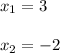 $x_1 = 3$

$x_2 = -2$